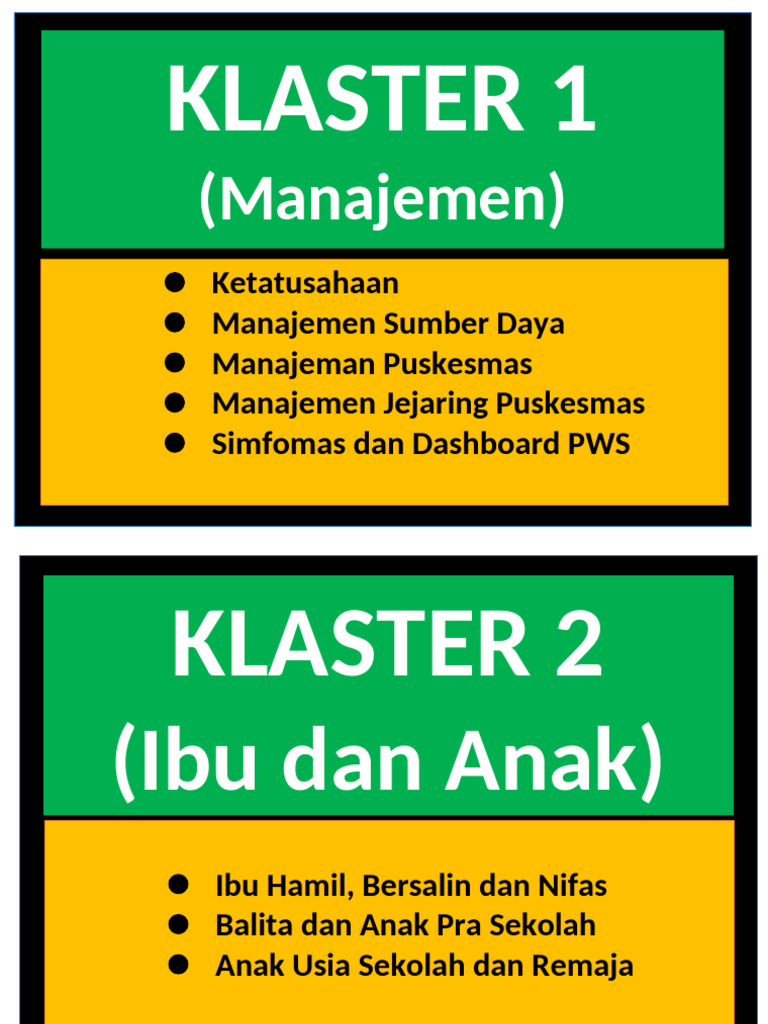 KLASTER 1
(Manajemen)

- Ketatusahaan
- Manajemen Sumber Daya
- Manajeman Puskesmas
- Manajemen Jejaring Puskesmas
- Simfomas dan Dashboard PWS

KLASTER 2
(Ibu dan Anak)

- Ibu Hamil, Bersalin dan Nifas
- Balita dan Anak Pra Sekolah
- Anak Usia Sekolah dan Remaja